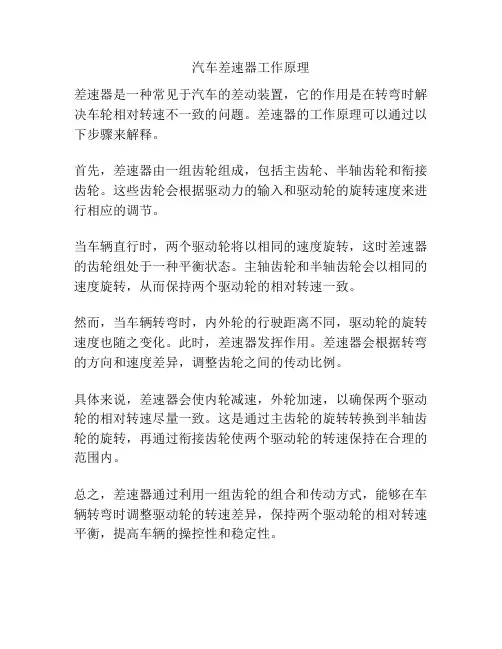 汽车差速器工作原理

差速器是一种常见于汽车的差动装置，它的作用是在转弯时解决车轮相对转速不一致的问题。差速器的工作原理可以通过以下步骤来解释。

首先，差速器由一组齿轮组成，包括主齿轮、半轴齿轮和衔接齿轮。这些齿轮会根据驱动力的输入和驱动轮的旋转速度来进行相应的调节。

当车辆直行时，两个驱动轮将以相同的速度旋转，这时差速器的齿轮组处于一种平衡状态。主轴齿轮和半轴齿轮会以相同的速度旋转，从而保持两个驱动轮的相对转速一致。

然而，当车辆转弯时，内外轮的行驶距离不同，驱动轮的旋转速度也随之变化。此时，差速器发挥作用。差速器会根据转弯的方向和速度差异，调整齿轮之间的传动比例。

具体来说，差速器会使内轮减速，外轮加速，以确保两个驱动轮的相对转速尽量一致。这是通过主齿轮的旋转转换到半轴齿轮的旋转，再通过衔接齿轮使两个驱动轮的转速保持在合理的范围内。

总之，差速器通过利用一组齿轮的组合和传动方式，能够在车辆转弯时调整驱动轮的转速差异，保持两个驱动轮的相对转速平衡，提高车辆的操控性和稳定性。